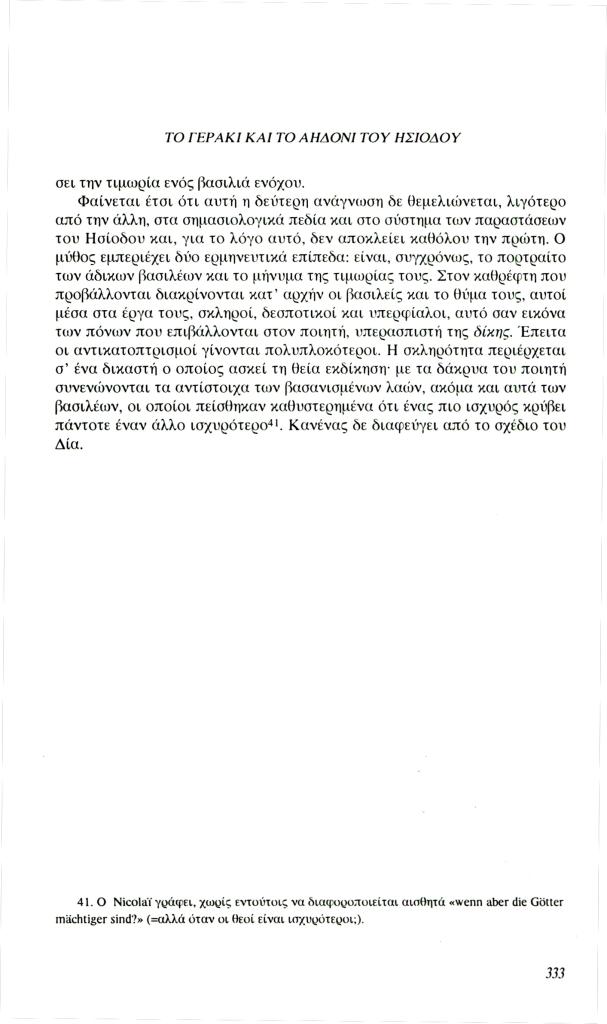 ΤΟ ΓΕΡΑΚΙ ΚΑΙ ΤΟ ΑΗΔΟΝΙ ΤΟΥ ΗΣΙΟΔΟΥ

σει την τιμωρία ενός βασιλιά ενόχου.

Φαίνεται έτσι ότι αυτή η δεύτερη ανάγνωση δε θεμελιώνεται, λιγότερο από την άλλη, στα σημασιολογικά πεδία και στο σύστημα των παραστάσεων του Ησίοδου και, για το λόγο αυτό, δεν αποκλείει καθόλου την πρώτη. Ο μύθος εμπεριέχει δύο ερμηνευτικά επίπεδα: είναι, συγχρόνως, το πορτραίτο των άδικων βασιλέων και το μήνυμα της τιμωρίας τους. Στον καθρέφτη που προβάλλονται διακρίνονται κατ' αρχήν οι βασιλείς και το θύμα τους, αυτοί μέσα στα έργα τους, σκληροί, δεσποτικοί και υπερφίαλοι, αυτό σαν εικόνα των πόνων που επιβάλλονται στον ποιητή, υπερασπιστή της δίκης. Έπειτα οι αντικατοπτρισμοί γίνονται πολυπλοκότεροι. Η σκληρότητα περιέρχεται σ' ένα δικαστή ο οποίος ασκεί τη θεία εκδίκηση· με τα δάκρυα του ποιητή συνενώνονται τα αντίστοιχα των βασανισμένων λαών, ακόμα και αυτά των βασιλέων, οι οποίοι πείσθηκαν καθυστερημένα ότι ένας πιο ισχυρός κρύβει πάντοτε έναν άλλο ισχυρότερο$^{41}$. Κανένας δε διαφεύγει από το σχέδιο του Δία.

41. Ο Nicolaï γράφει, χωρίς εντούτοις να διαφοροποιείται αισθητά «wenn aber die Götter mächtiger sind?» (=αλλά όταν οι θεοί είναι ισχυρότεροι;).

333